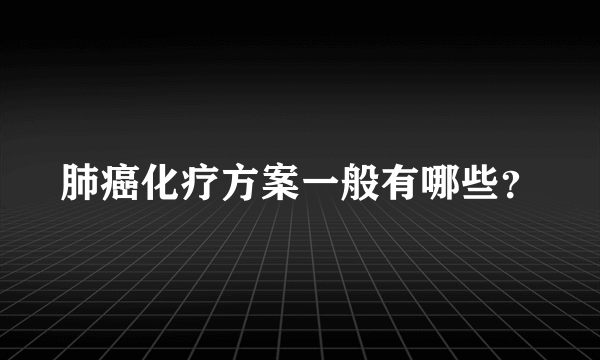 肺癌化疗方案一般有哪些？